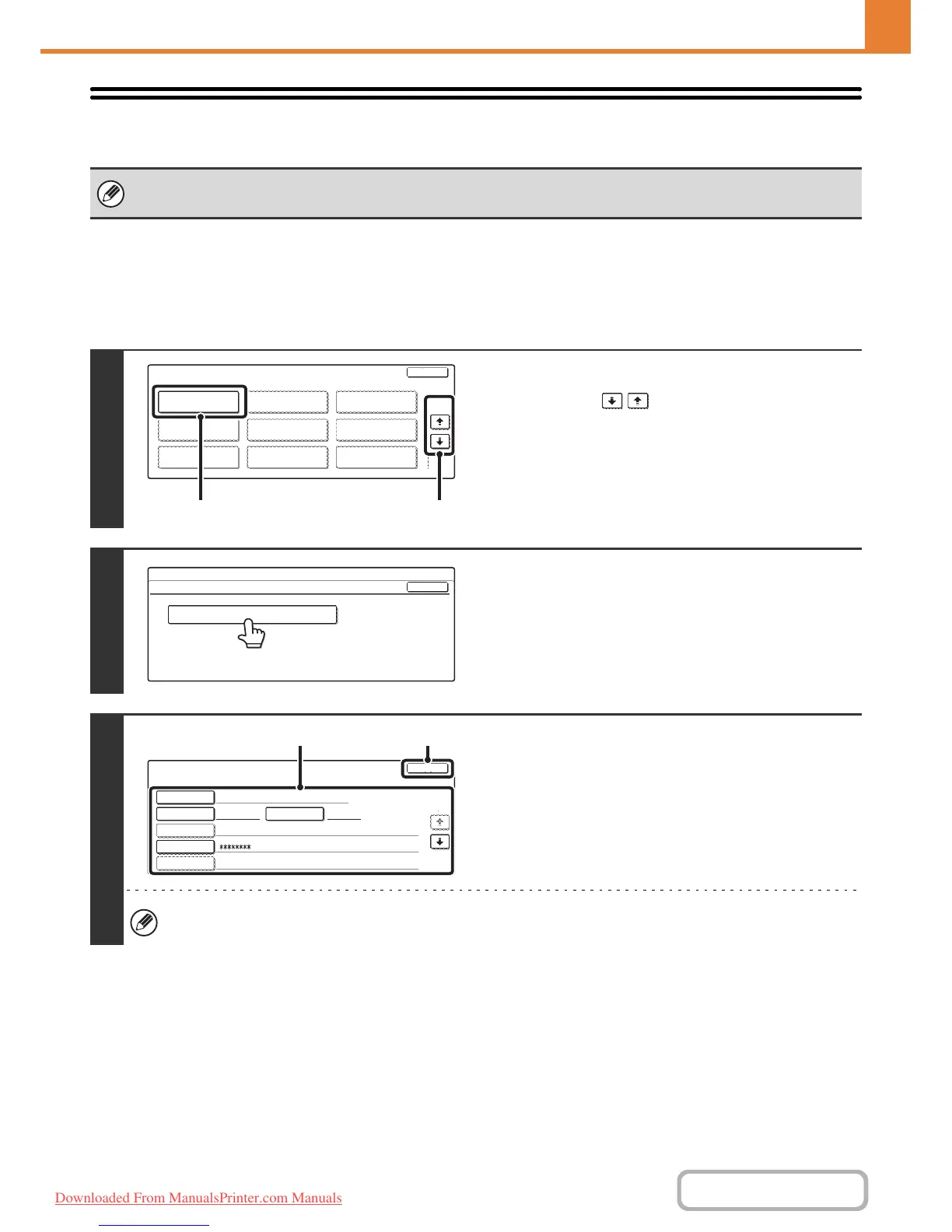 ********

Downloaded From ManualsPrinter.com Manuals